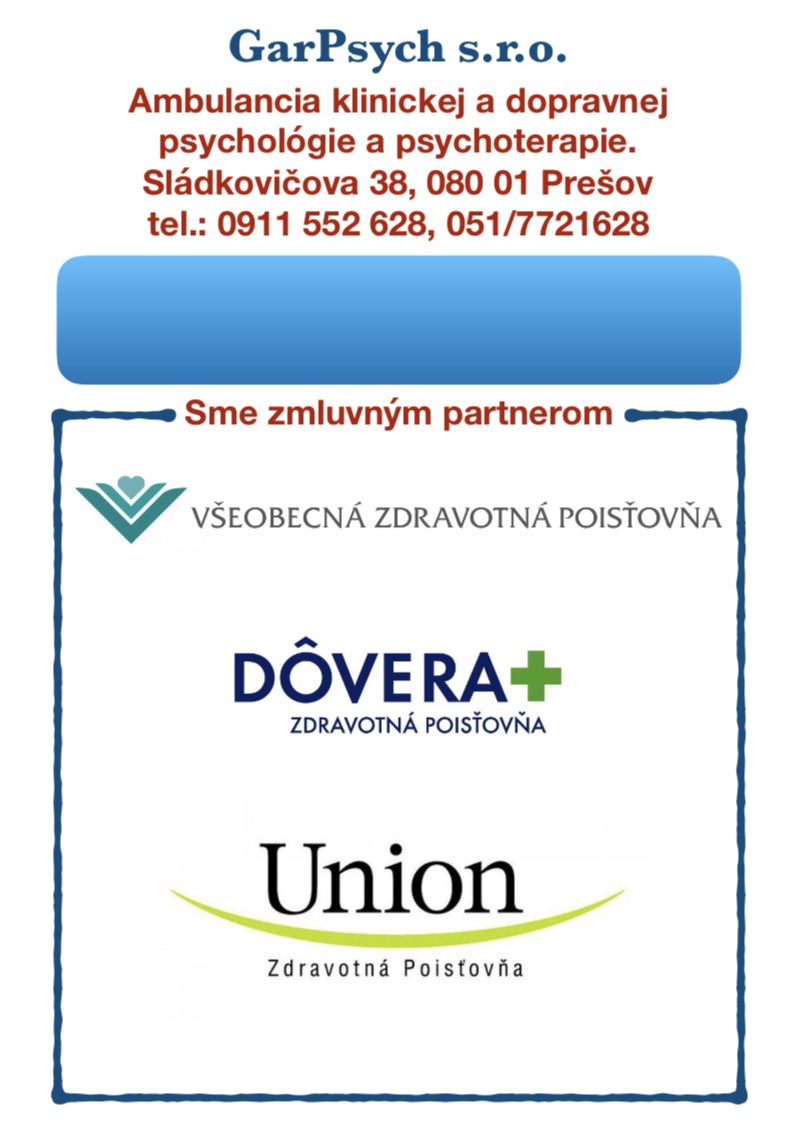 GarPsych s.r.o.

Ambulancia klinickej a dopravnej psychológie a psychoterapie.
Sládkovičova 38, 080 01 Prešov
tel.: 0911 552 628, 051/7721628

Sme zmluvným partnerom

VŠEOBECNÁ ZDRAVOTNÁ POISŤOVŇA

DÔVERA
ZDRAVOTNÁ POISŤOVŇA

Union
Zdravotná Poisťovňa